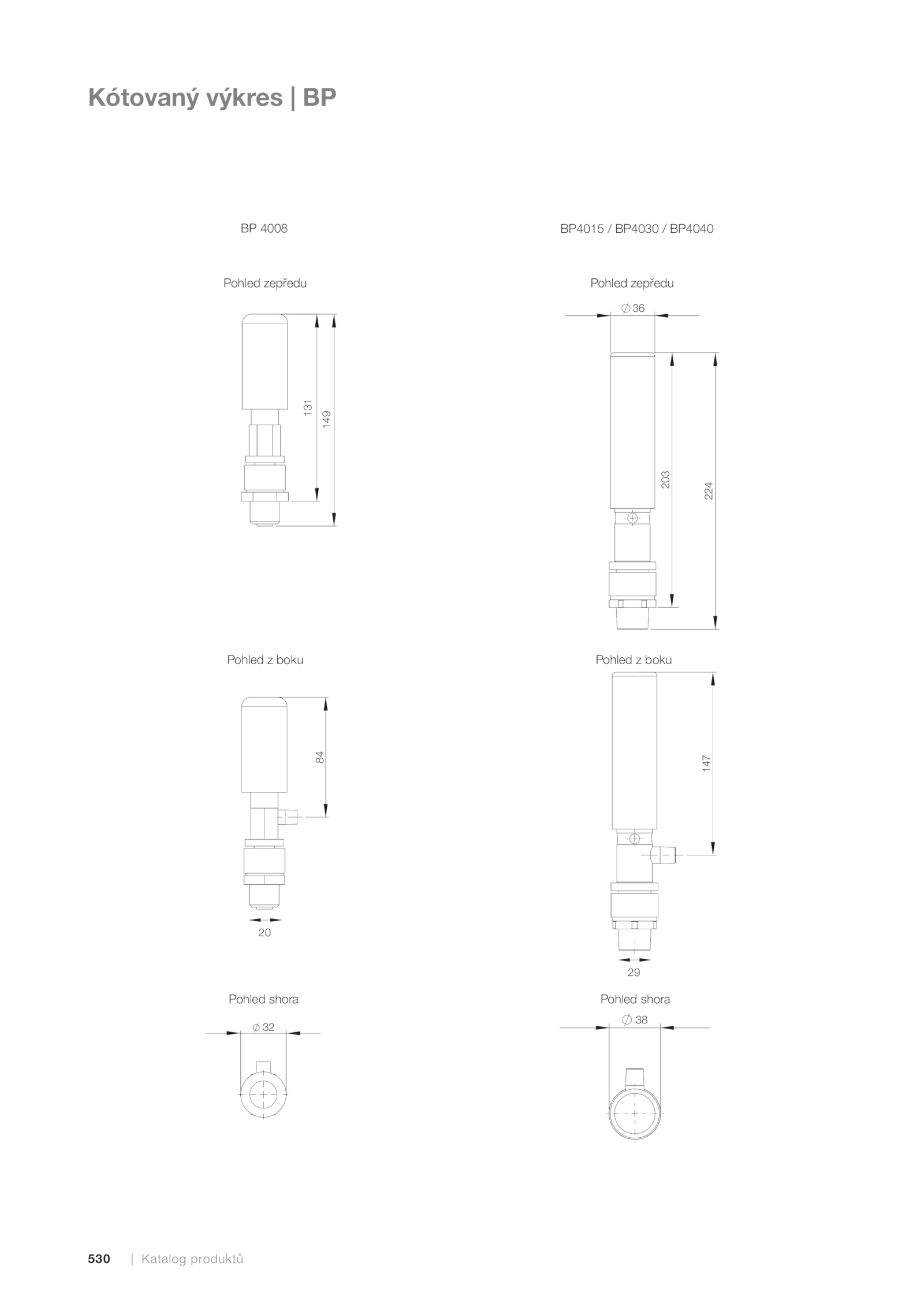 Kótovaný výkres | BP

BP 4008

Pohled zepředu

131

149

Pohled z boku

84

20

Pohled shora

$\varnothing$ 32

BP4015 / BP4030 / BP4040

Pohled zepředu

$\varnothing$ 36

203

224

Pohled z boku

147

29

Pohled shora

$\varnothing$ 38

530 | Katalog produktů